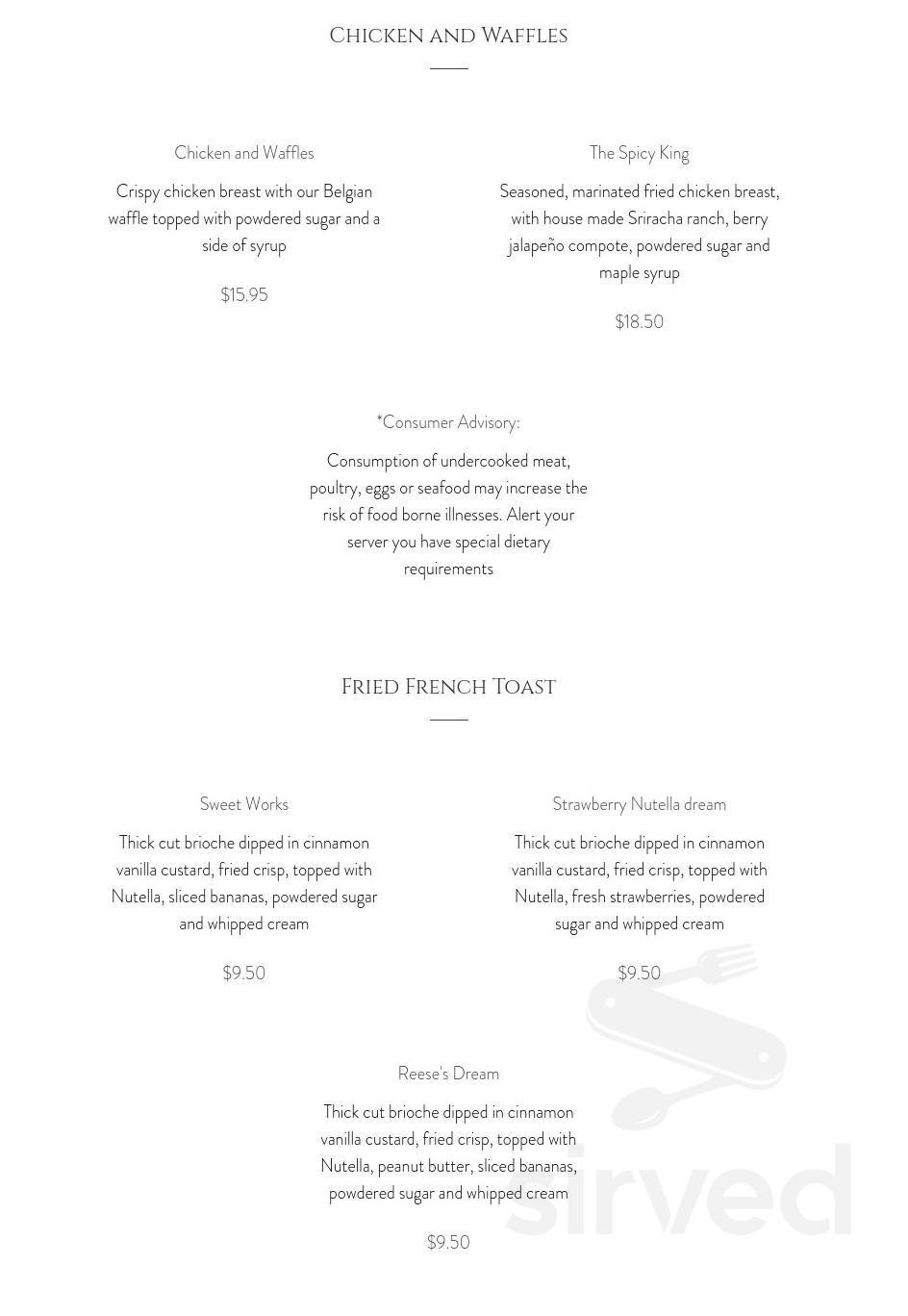 Chicken and Waffles

Chicken and Waffles

Crispy chicken breast with our Belgian waffle topped with powdered sugar and a side of syrup

$15.95

The Spicy King

Seasoned, marinated fried chicken breast, with house made Sriracha ranch, berry jalapeño compote, powdered sugar and maple syrup

$18.50

*Consumer Advisory:

Consumption of undercooked meat, poultry, eggs or seafood may increase the risk of food borne illnesses. Alert your server you have special dietary requirements

Fried French Toast

Sweet Works

Thick cut brioche dipped in cinnamon vanilla custard, fried crisp, topped with Nutella, sliced bananas, powdered sugar and whipped cream

$9.50

Strawberry Nutella dream

Thick cut brioche dipped in cinnamon vanilla custard, fried crisp, topped with Nutella, fresh strawberries, powdered sugar and whipped cream

$9.50

Reese's Dream

Thick cut brioche dipped in cinnamon vanilla custard, fried crisp, topped with Nutella, peanut butter, sliced bananas, powdered sugar and whipped cream

$9.50

sirved